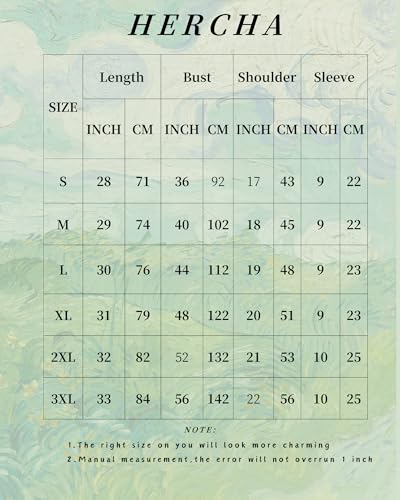 HERCHA

| SIZE | Length INCH | Length CM | Bust INCH | Bust CM | Shoulder INCH | Shoulder CM | Sleeve INCH | Sleeve CM |
|---|---|---|---|---|---|---|---|---|
| S | 28 | 71 | 36 | 92 | 17 | 43 | 9 | 22 |
| M | 29 | 74 | 40 | 102 | 18 | 45 | 9 | 22 |
| L | 30 | 76 | 44 | 112 | 19 | 48 | 9 | 23 |
| XL | 31 | 79 | 48 | 122 | 20 | 51 | 9 | 23 |
| 2XL | 32 | 82 | 52 | 132 | 21 | 53 | 10 | 25 |
| 3XL | 33 | 84 | 56 | 142 | 22 | 56 | 10 | 25 |

NOTE:
1.The right size on you will look more charming
2.Manual measurement,the error will not overrun 1 inch